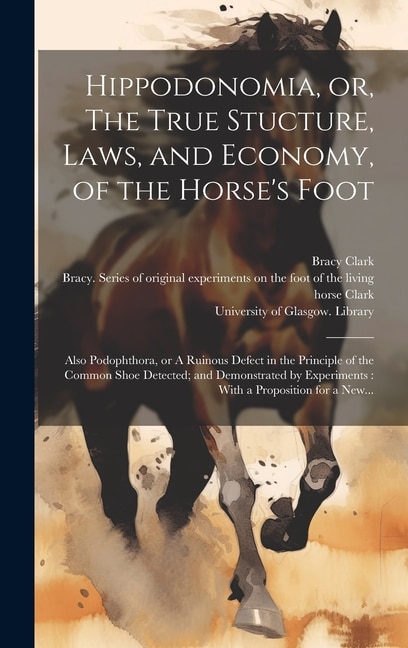 Hippodonomia, or, The True Stucture, Laws, and Economy, of the Horse's Foot

Bracy Clark
Bracy. Series of original experiments on the foot of the living horse Clark
University of Glasgow. Library

Also Podophthora, or A Ruinous Defect in the Principle of the Common Shoe Detected; and Demonstrated by Experiments : With a Proposition for a New...